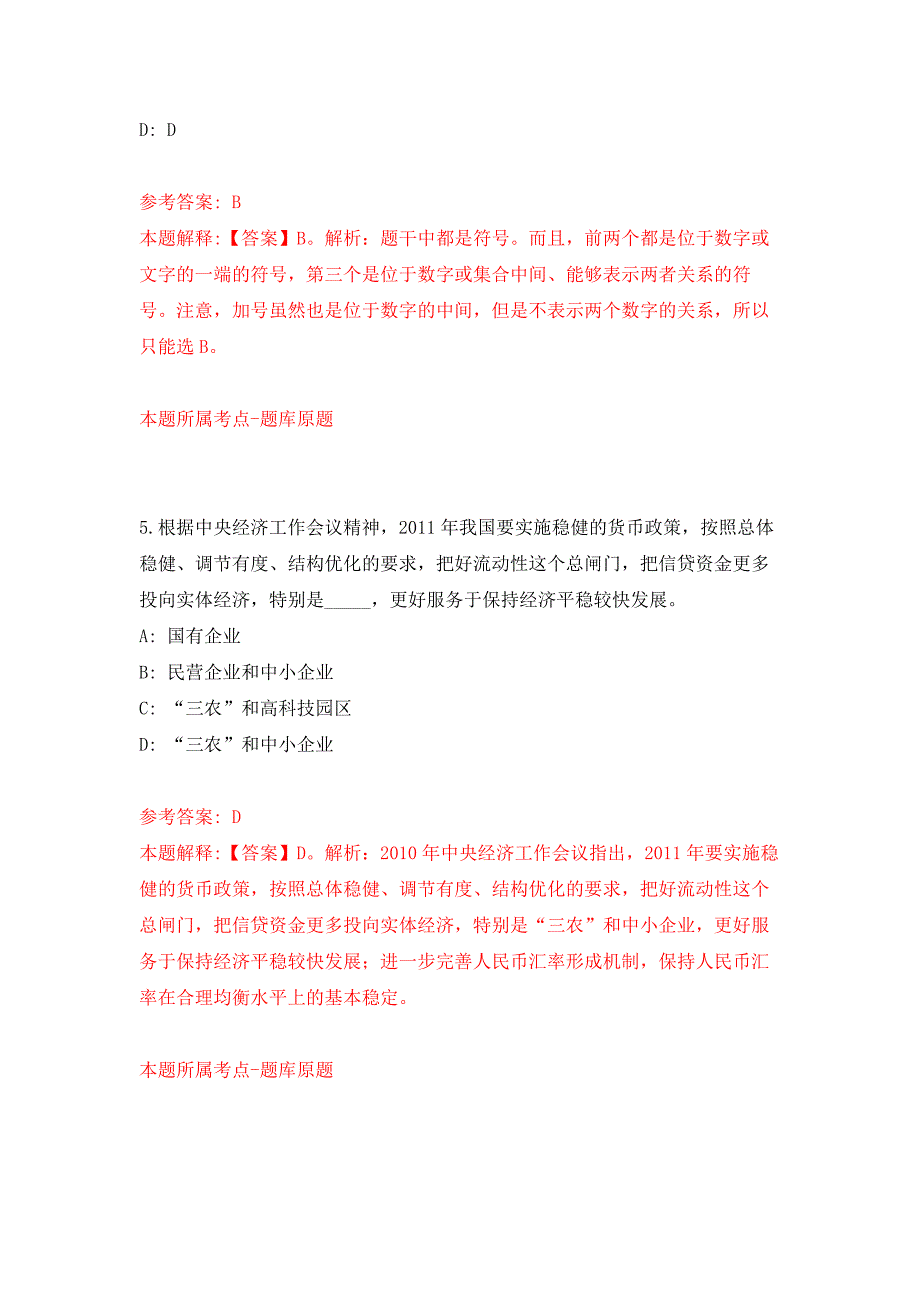 D: D

参考答案: B
本题解释:【答案】B。解析：题干中都是符号。而且，前两个都是位于数字或文字的一端的符号，第三个是位于数字或集合中间、能够表示两者关系的符号。注意，加号虽然也是位于数字的中间，但是不表示两个数字的关系，所以只能选 B。

本题所属考点-题库原题

5.根据中央经济工作会议精神，2011 年我国要实施稳健的货币政策，按照总体稳健、调节有度、结构优化的要求，把好流动性这个总闸门，把信贷资金更多投向实体经济，特别是_____，更好服务于保持经济平稳较快发展。
A: 国有企业
B: 民营企业和中小企业
C: “三农”和高科技园区
D: “三农”和中小企业

参考答案: D
本题解释:【答案】D。解析：2010 年中央经济工作会议指出，2011 年要实施稳健的货币政策，按照总体稳健、调节有度、结构优化的要求，把好流动性这个总闸门，把信贷资金更多投向实体经济，特别是“三农”和中小企业，更好服务于保持经济平稳较快发展；进一步完善人民币汇率形成机制，保持人民币汇率在合理均衡水平上的基本稳定。

本题所属考点-题库原题